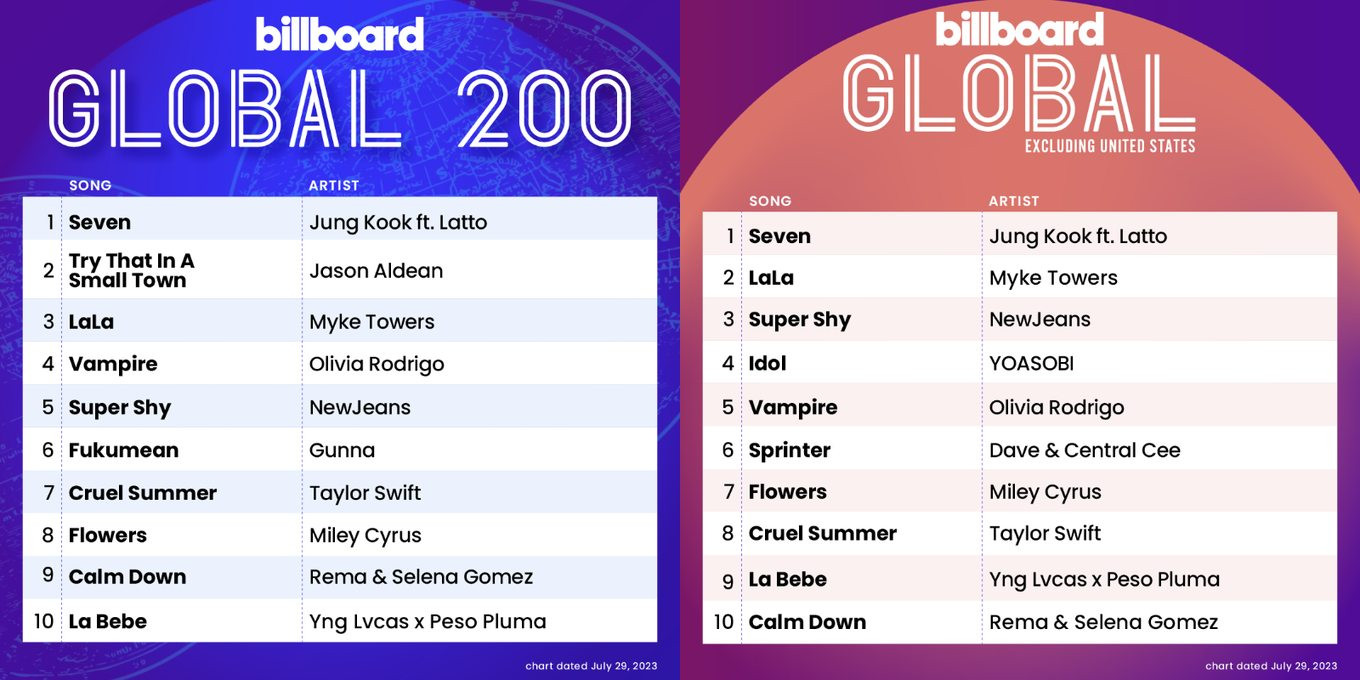 billboard
GLOBAL 200

| | SONG | ARTIST |
|---|---|---|
| 1 | Seven | Jung Kook ft. Latto |
| 2 | Try That In A Small Town | Jason Aldean |
| 3 | LaLa | Myke Towers |
| 4 | Vampire | Olivia Rodrigo |
| 5 | Super Shy | NewJeans |
| 6 | Fukumean | Gunna |
| 7 | Cruel Summer | Taylor Swift |
| 8 | Flowers | Miley Cyrus |
| 9 | Calm Down | Rema & Selena Gomez |
| 10 | La Bebe | Yng Lvcas x Peso Pluma |

chart dated July 29, 2023

billboard
GLOBAL
EXCLUDING UNITED STATES

| | SONG | ARTIST |
|---|---|---|
| 1 | Seven | Jung Kook ft. Latto |
| 2 | LaLa | Myke Towers |
| 3 | Super Shy | NewJeans |
| 4 | Idol | YOASOBI |
| 5 | Vampire | Olivia Rodrigo |
| 6 | Sprinter | Dave & Central Cee |
| 7 | Flowers | Miley Cyrus |
| 8 | Cruel Summer | Taylor Swift |
| 9 | La Bebe | Yng Lvcas x Peso Pluma |
| 10 | Calm Down | Rema & Selena Gomez |

chart dated July 29, 2023